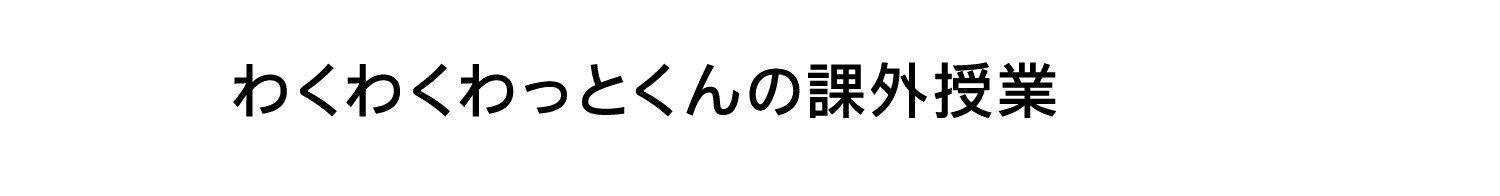 わくわくわっとくんの課外授業